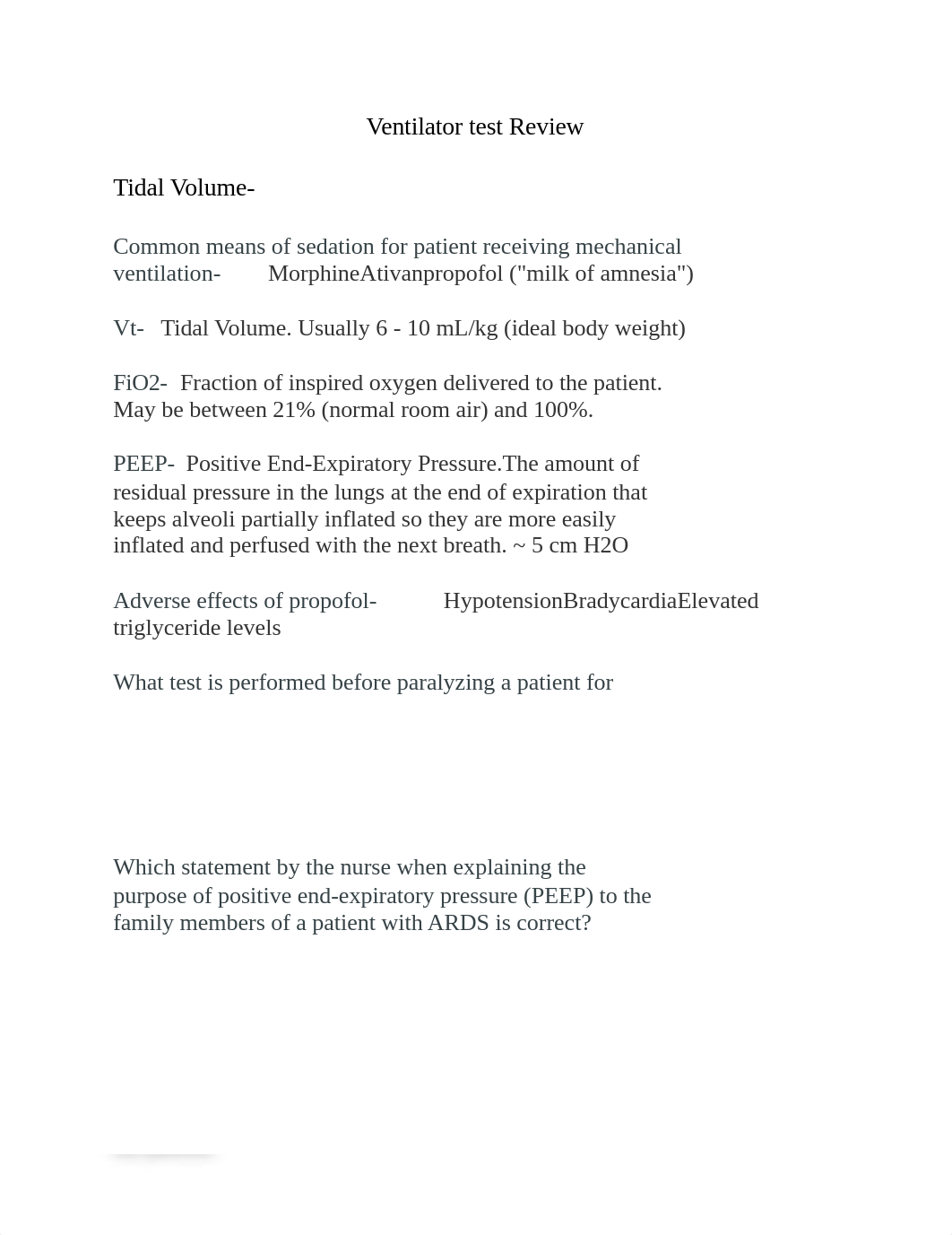 Ventilator test Review

Tidal Volume-

Common means of sedation for patient receiving mechanical ventilation- MorphineAtivanpropofol ("milk of amnesia")

Vt- Tidal Volume. Usually 6 - 10 mL/kg (ideal body weight)

FiO2- Fraction of inspired oxygen delivered to the patient. May be between 21% (normal room air) and 100%.

PEEP- Positive End-Expiratory Pressure.The amount of residual pressure in the lungs at the end of expiration that keeps alveoli partially inflated so they are more easily inflated and perfused with the next breath. ~ 5 cm H2O

Adverse effects of propofol- HypotensionBradycardiaElevated triglyceride levels

What test is performed before paralyzing a patient for

Which statement by the nurse when explaining the purpose of positive end-expiratory pressure (PEEP) to the family members of a patient with ARDS is correct?